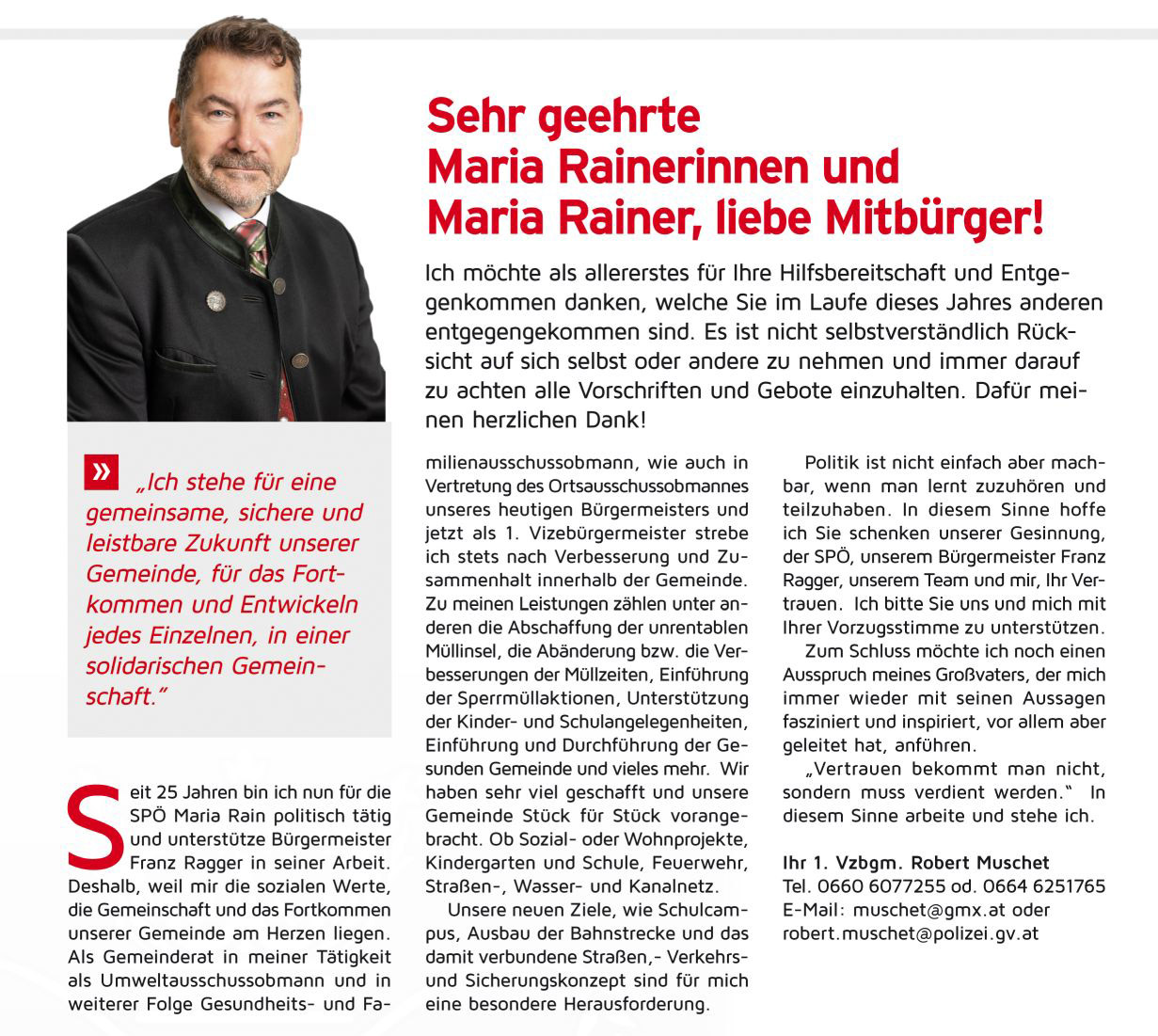 Sehr geehrte Maria Rainerinnen und Maria Rainer, liebe Mitbürger!

Ich möchte als allererstes für Ihre Hilfsbereitschaft und Entgegenkommen danken, welche Sie im Laufe dieses Jahres anderen entgegengekommen sind. Es ist nicht selbstverständlich Rücksicht auf sich selbst oder andere zu nehmen und immer darauf zu achten alle Vorschriften und Gebote einzuhalten. Dafür meinen herzlichen Dank!

» „Ich stehe für eine gemeinsame, sichere und leistbare Zukunft unserer Gemeinde, für das Fortkommen und Entwickeln jedes Einzelnen, in einer solidarischen Gemeinschaft."

Seit 25 Jahren bin ich nun für die SPÖ Maria Rain politisch tätig und unterstütze Bürgermeister Franz Ragger in seiner Arbeit. Deshalb, weil mir die sozialen Werte, die Gemeinschaft und das Fortkommen unserer Gemeinde am Herzen liegen. Als Gemeinderat in meiner Tätigkeit als Umweltausschussobmann und in weiterer Folge Gesundheits- und Familienausschussobmann, wie auch in Vertretung des Ortsausschussobmannes unseres heutigen Bürgermeisters und jetzt als 1. Vizebürgermeister strebe ich stets nach Verbesserung und Zusammenhalt innerhalb der Gemeinde. Zu meinen Leistungen zählen unter anderen die Abschaffung der unrentablen Müllinsel, die Abänderung bzw. die Verbesserungen der Müllzeiten, Einführung der Sperrmüllaktionen, Unterstützung der Kinder- und Schulangelegenheiten, Einführung und Durchführung der Gesunden Gemeinde und vieles mehr. Wir haben sehr viel geschafft und unsere Gemeinde Stück für Stück vorangebracht. Ob Sozial- oder Wohnprojekte, Kindergarten und Schule, Feuerwehr, Straßen-, Wasser- und Kanalnetz.

Unsere neuen Ziele, wie Schulcampus, Ausbau der Bahnstrecke und das damit verbundene Straßen,- Verkehrs- und Sicherungskonzept sind für mich eine besondere Herausforderung.

Politik ist nicht einfach aber machbar, wenn man lernt zuzuhören und teilzuhaben. In diesem Sinne hoffe ich Sie schenken unserer Gesinnung, der SPÖ, unserem Bürgermeister Franz Ragger, unserem Team und mir, Ihr Vertrauen. Ich bitte Sie uns und mich mit Ihrer Vorzugsstimme zu unterstützen.

Zum Schluss möchte ich noch einen Ausspruch meines Großvaters, der mich immer wieder mit seinen Aussagen fasziniert und inspiriert, vor allem aber geleitet hat, anführen.

„Vertrauen bekommt man nicht, sondern muss verdient werden." In diesem Sinne arbeite und stehe ich.

Ihr 1. Vzbgm. Robert Muschet
Tel. 0660 6077255 od. 0664 6251765
E-Mail: muschet@gmx.at oder robert.muschet@polizei.gv.at